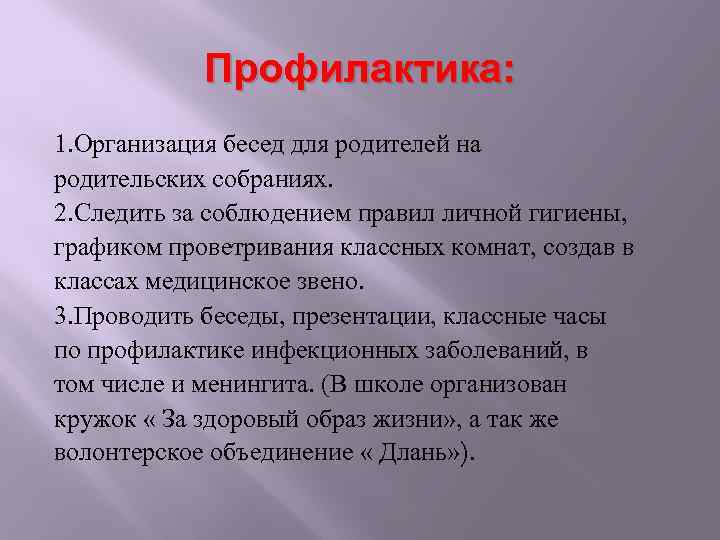 Профилактика:

1.Организация бесед для родителей на родительских собраниях.
2.Следить за соблюдением правил личной гигиены, графиком проветривания классных комнат, создав в классах медицинское звено.
3.Проводить беседы, презентации, классные часы по профилактике инфекционных заболеваний, в том числе и менингита. (В школе организован кружок « За здоровый образ жизни», а так же волонтерское объединение « Длань»).